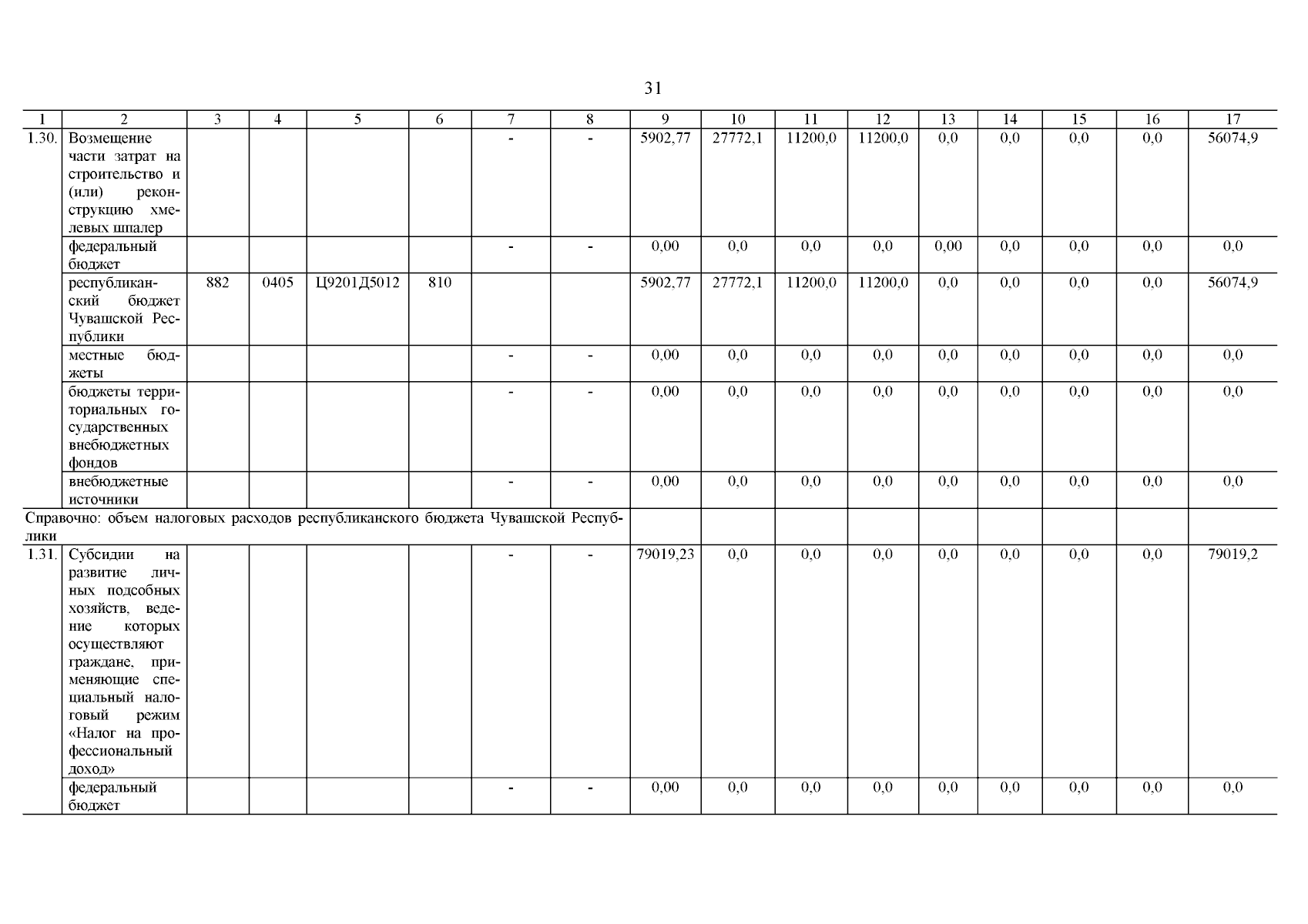 31

| 1 | 2 | 3 | 4 | 5 | 6 | 7 | 8 | 9 | 10 | 11 | 12 | 13 | 14 | 15 | 16 | 17 |
|---|---|---|---|---|---|---|---|---|---|---|---|---|---|---|---|---|
| 1.30. | Возмещение части затрат на строительство и (или) реконструкцию хмелевых шпалер | | | | | - | - | 5902,77 | 27772,1 | 11200,0 | 11200,0 | 0,0 | 0,0 | 0,0 | 0,0 | 56074,9 |
| | федеральный бюджет | | | | | - | - | 0,00 | 0,0 | 0,0 | 0,0 | 0,00 | 0,0 | 0,0 | 0,0 | 0,0 |
| | республиканский бюджет Чувашской Республики | 882 | 0405 | Ц9201Д5012 | 810 | | | 5902,77 | 27772,1 | 11200,0 | 11200,0 | 0,0 | 0,0 | 0,0 | 0,0 | 56074,9 |
| | местные бюджеты | | | | | - | - | 0,00 | 0,0 | 0,0 | 0,0 | 0,0 | 0,0 | 0,0 | 0,0 | 0,0 |
| | бюджеты территориальных государственных внебюджетных фондов | | | | | - | - | 0,00 | 0,0 | 0,0 | 0,0 | 0,0 | 0,0 | 0,0 | 0,0 | 0,0 |
| | внебюджетные источники | | | | | - | - | 0,00 | 0,0 | 0,0 | 0,0 | 0,0 | 0,0 | 0,0 | 0,0 | 0,0 |
| Справочно: объем налоговых расходов республиканского бюджета Чувашской Республики | | | | | | | | | | | | | | | | |
| 1.31. | Субсидии на развитие личных подсобных хозяйств, ведение которых осуществляют граждане, применяющие специальный налоговый режим «Налог на профессиональный доход» | | | | | - | - | 79019,23 | 0,0 | 0,0 | 0,0 | 0,0 | 0,0 | 0,0 | 0,0 | 79019,2 |
| | федеральный бюджет | | | | | - | - | 0,00 | 0,0 | 0,0 | 0,0 | 0,0 | 0,0 | 0,0 | 0,0 | 0,0 |